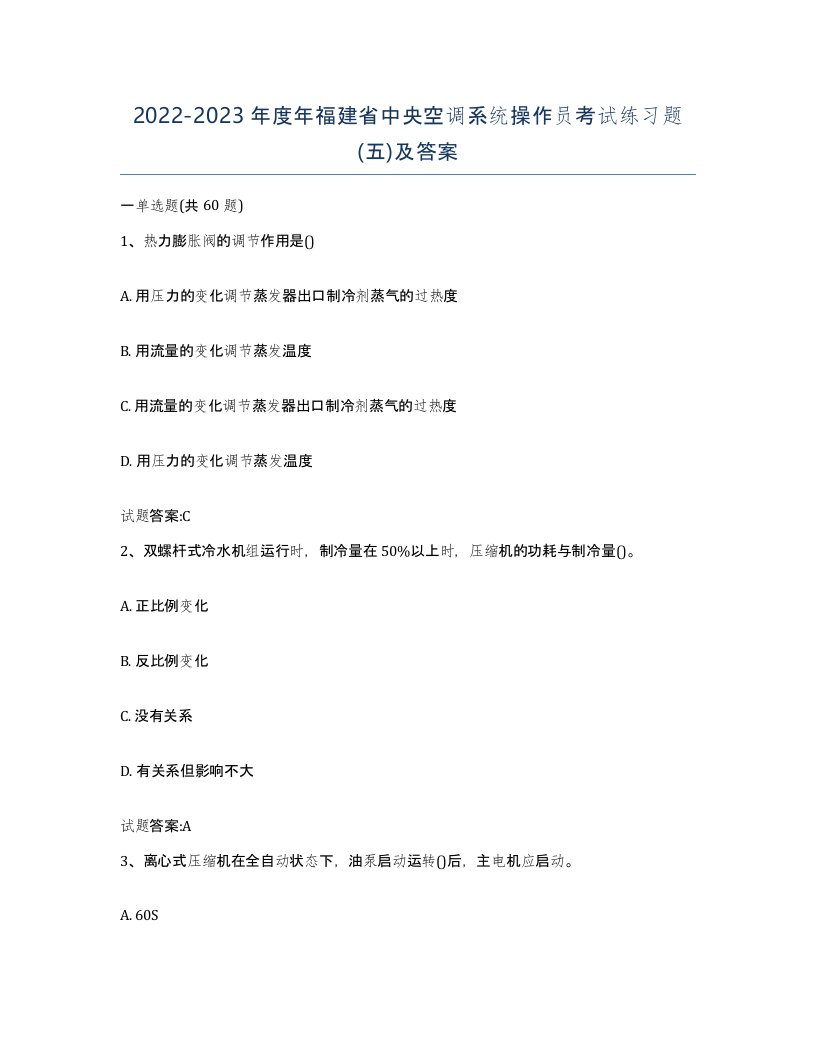 2022-2023年度年福建省中央空调系统操作员考试练习题(五)及答案

一单选题(共60题)

1、热力膨胀阀的调节作用是()

A. 用压力的变化调节蒸发器出口制冷剂蒸气的过热度

B. 用流量的变化调节蒸发温度

C. 用流量的变化调节蒸发器出口制冷剂蒸气的过热度

D. 用压力的变化调节蒸发温度

试题答案:C

2、双螺杆式冷水机组运行时，制冷量在50%以上时，压缩机的功耗与制冷量()。

A. 正比例变化

B. 反比例变化

C. 没有关系

D. 有关系但影响不大

试题答案:A

3、离心式压缩机在全自动状态下，油泵启动运转()后，主电机应启动。

A. 60S